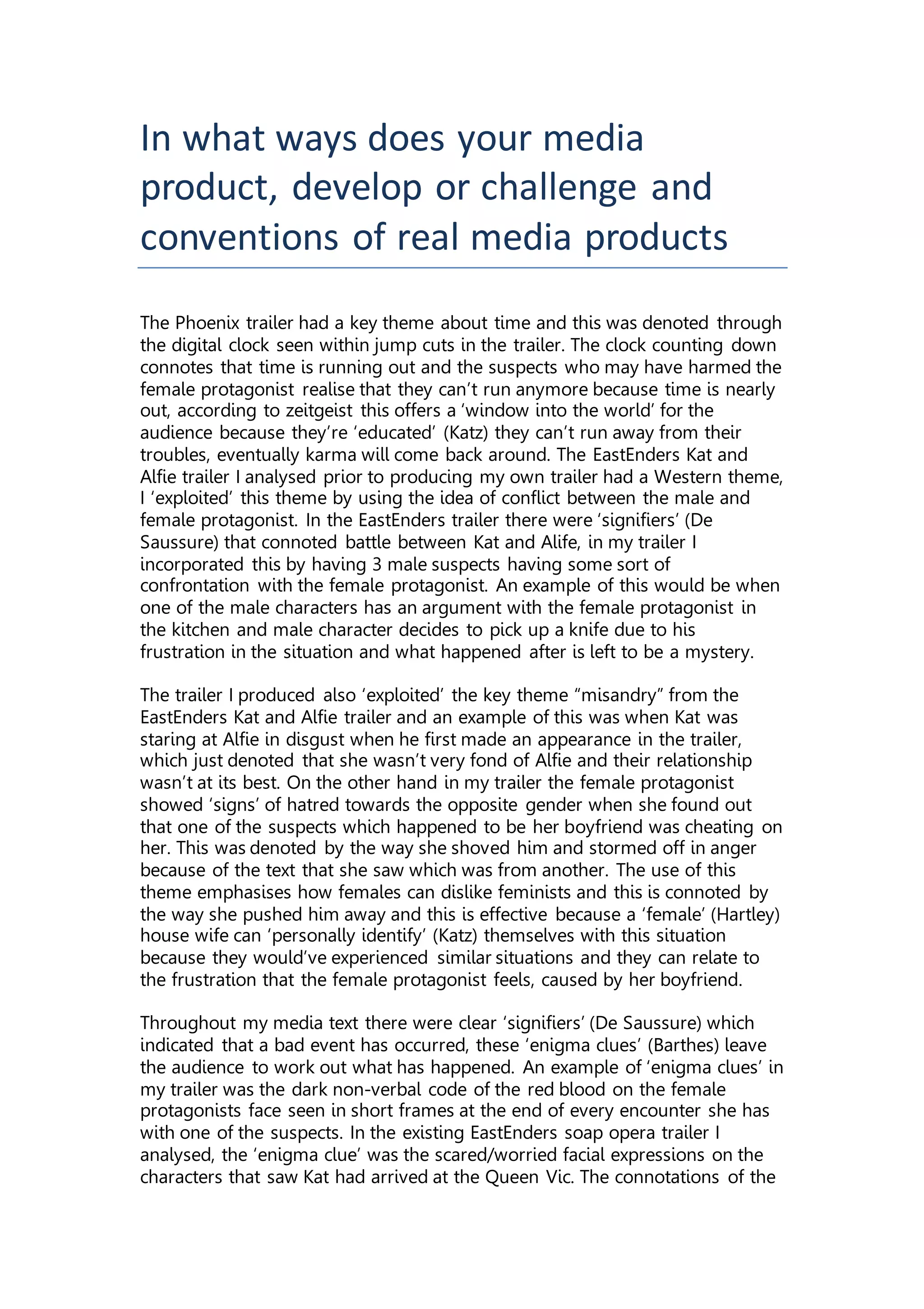 In what ways does your media product, develop or challenge and conventions of real media products

The Phoenix trailer had a key theme about time and this was denoted through the digital clock seen within jump cuts in the trailer. The clock counting down connotes that time is running out and the suspects who may have harmed the female protagonist realise that they can't run anymore because time is nearly out, according to zeitgeist this offers a 'window into the world' for the audience because they're 'educated' (Katz) they can't run away from their troubles, eventually karma will come back around. The EastEnders Kat and Alfie trailer I analysed prior to producing my own trailer had a Western theme, I 'exploited' this theme by using the idea of conflict between the male and female protagonist. In the EastEnders trailer there were 'signifiers' (De Saussure) that connoted battle between Kat and Alife, in my trailer I incorporated this by having 3 male suspects having some sort of confrontation with the female protagonist. An example of this would be when one of the male characters has an argument with the female protagonist in the kitchen and male character decides to pick up a knife due to his frustration in the situation and what happened after is left to be a mystery.

The trailer I produced also 'exploited' the key theme "misandry" from the EastEnders Kat and Alfie trailer and an example of this was when Kat was staring at Alfie in disgust when he first made an appearance in the trailer, which just denoted that she wasn't very fond of Alfie and their relationship wasn't at its best. On the other hand in my trailer the female protagonist showed 'signs' of hatred towards the opposite gender when she found out that one of the suspects which happened to be her boyfriend was cheating on her. This was denoted by the way she shoved him and stormed off in anger because of the text that she saw which was from another. The use of this theme emphasises how females can dislike feminists and this is connoted by the way she pushed him away and this is effective because a 'female' (Hartley) house wife can 'personally identify' (Katz) themselves with this situation because they would've experienced similar situations and they can relate to the frustration that the female protagonist feels, caused by her boyfriend.

Throughout my media text there were clear 'signifiers' (De Saussure) which indicated that a bad event has occurred, these 'enigma clues' (Barthes) leave the audience to work out what has happened. An example of 'enigma clues' in my trailer was the dark non-verbal code of the red blood on the female protagonists face seen in short frames at the end of every encounter she has with one of the suspects. In the existing EastEnders soap opera trailer I analysed, the 'enigma clue' was the scared/worried facial expressions on the characters that saw Kat had arrived at the Queen Vic. The connotations of the